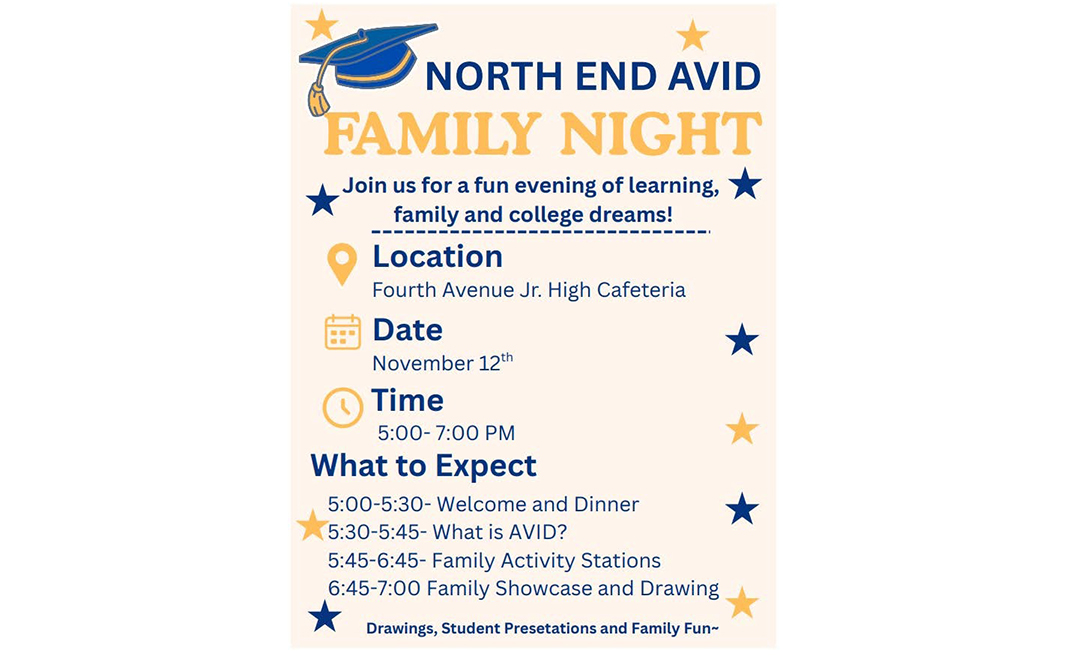 NORTH END AVID

FAMILY NIGHT

Join us for a fun evening of learning, family and college dreams!

Location
Fourth Avenue Jr. High Cafeteria

Date
November 12th

Time
5:00- 7:00 PM

What to Expect

5:00-5:30- Welcome and Dinner
5:30-5:45- What is AVID?
5:45-6:45- Family Activity Stations
6:45-7:00 Family Showcase and Drawing

Drawings, Student Presetations and Family Fun~